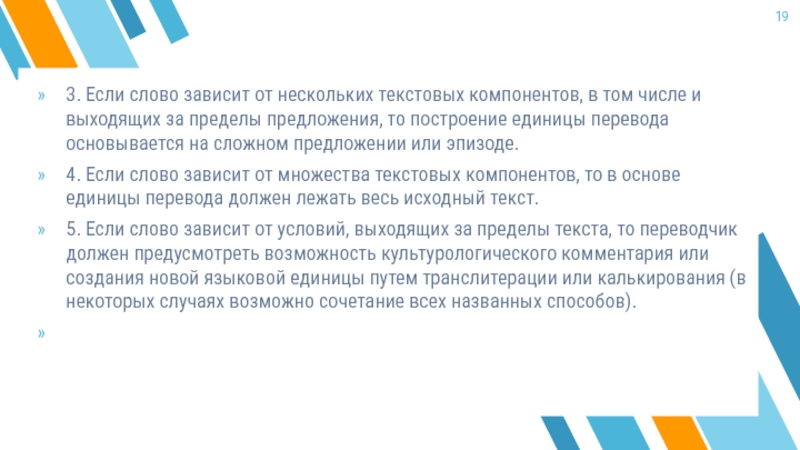 19

» 3. Если слово зависит от нескольких текстовых компонентов, в том числе и выходящих за пределы предложения, то построение единицы перевода основывается на сложном предложении или эпизоде.

» 4. Если слово зависит от множества текстовых компонентов, то в основе единицы перевода должен лежать весь исходный текст.

» 5. Если слово зависит от условий, выходящих за пределы текста, то переводчик должен предусмотреть возможность культурологического комментария или создания новой языковой единицы путем транслитерации или калькирования (в некоторых случаях возможно сочетание всех названных способов).

»